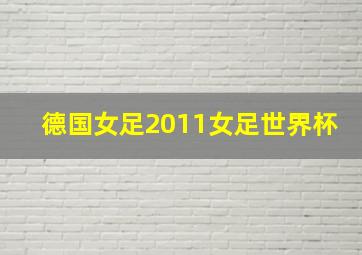 德国女足2011女足世界杯